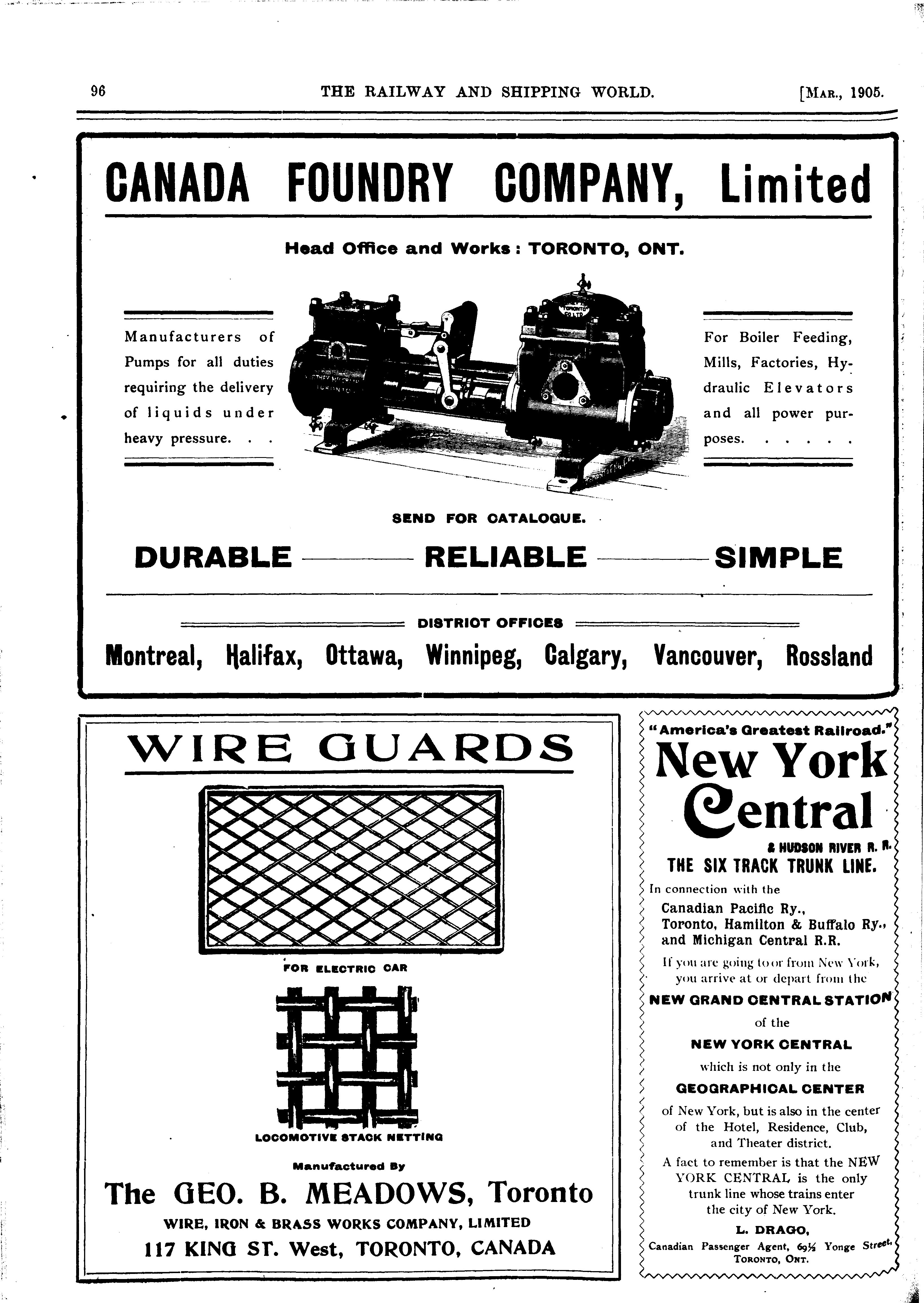 96 THE RAILWAY AND SHIPPING WORLD. [MAR., 1905.

CANADA FOUNDRY COMPANY, Limited

Head Office and Works: TORONTO, ONT.

Manufacturers of Pumps for all duties requiring the delivery of liquids under heavy pressure. . .

For Boiler Feeding, Mills, Factories, Hydraulic Elevators and all power purposes. . . . . .

SEND FOR CATALOGUE.

DURABLE —— RELIABLE —— SIMPLE

DISTRICT OFFICES

Montreal, Halifax, Ottawa, Winnipeg, Calgary, Vancouver, Rossland

WIRE GUARDS

FOR ELECTRIC CAR

LOCOMOTIVE STACK NETTING

Manufactured By

The GEO. B. MEADOWS, Toronto

WIRE, IRON & BRASS WORKS COMPANY, LIMITED

117 KING ST. West, TORONTO, CANADA

"America's Greatest Railroad."

New York Central

& HUDSON RIVER R. R.

THE SIX TRACK TRUNK LINE.

In connection with the

Canadian Pacific Ry., Toronto, Hamilton & Buffalo Ry., and Michigan Central R.R.

If you are going to or from New York, you arrive at or depart from the

NEW GRAND CENTRAL STATION

of the

NEW YORK CENTRAL

which is not only in the

GEOGRAPHICAL CENTER

of New York, but is also in the center of the Hotel, Residence, Club, and Theater district.

A fact to remember is that the NEW YORK CENTRAL is the only trunk line whose trains enter the city of New York.

L. DRAGO,

Canadian Passenger Agent, 69½ Yonge Street, TORONTO, ONT.